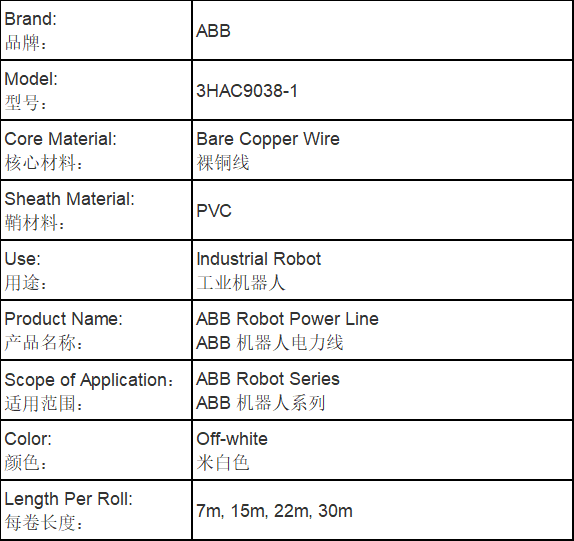 | Brand: 品牌： | ABB |
|---|---|
| Model: 型号： | 3HAC9038-1 |
| Core Material: 核心材料： | Bare Copper Wire 裸铜线 |
| Sheath Material: 鞘材料： | PVC |
| Use: 用途： | Industrial Robot 工业机器人 |
| Product Name: 产品名称： | ABB Robot Power Line ABB机器人电力线 |
| Scope of Application: 适用范围： | ABB Robot Series ABB机器人系列 |
| Color: 颜色： | Off-white 米白色 |
| Length Per Roll: 每卷长度： | 7m, 15m, 22m, 30m |